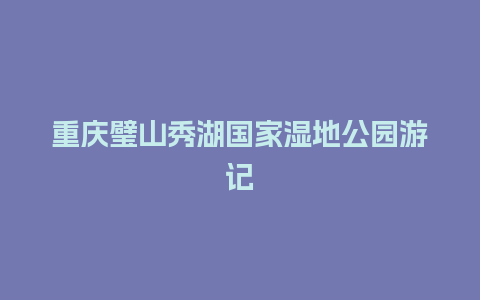 重庆璧山秀湖国家湿地公园游记